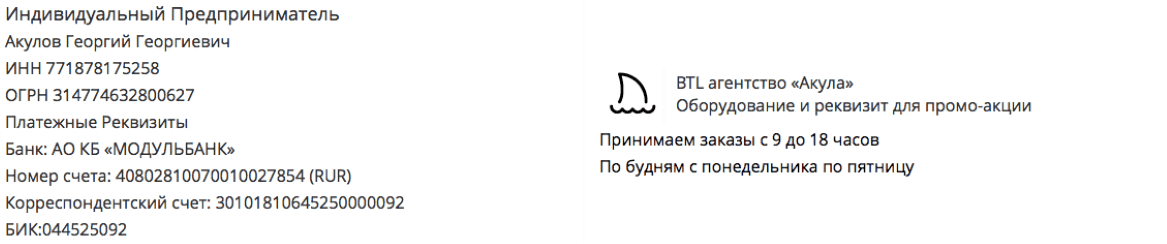 Индивидуальный Предприниматель
Акулов Георгий Георгиевич
ИНН 771878175258
ОГРН 314774632800627
Платежные Реквизиты
Банк: АО КБ «МОДУЛЬБАНК»
Номер счета: 40802810070010027854 (RUR)
Корреспондентский счет: 30101810645250000092
БИК:044525092

BTL агентство «Акула»
Оборудование и реквизит для промо-акции

Принимаем заказы с 9 до 18 часов
По будням с понедельника по пятницу